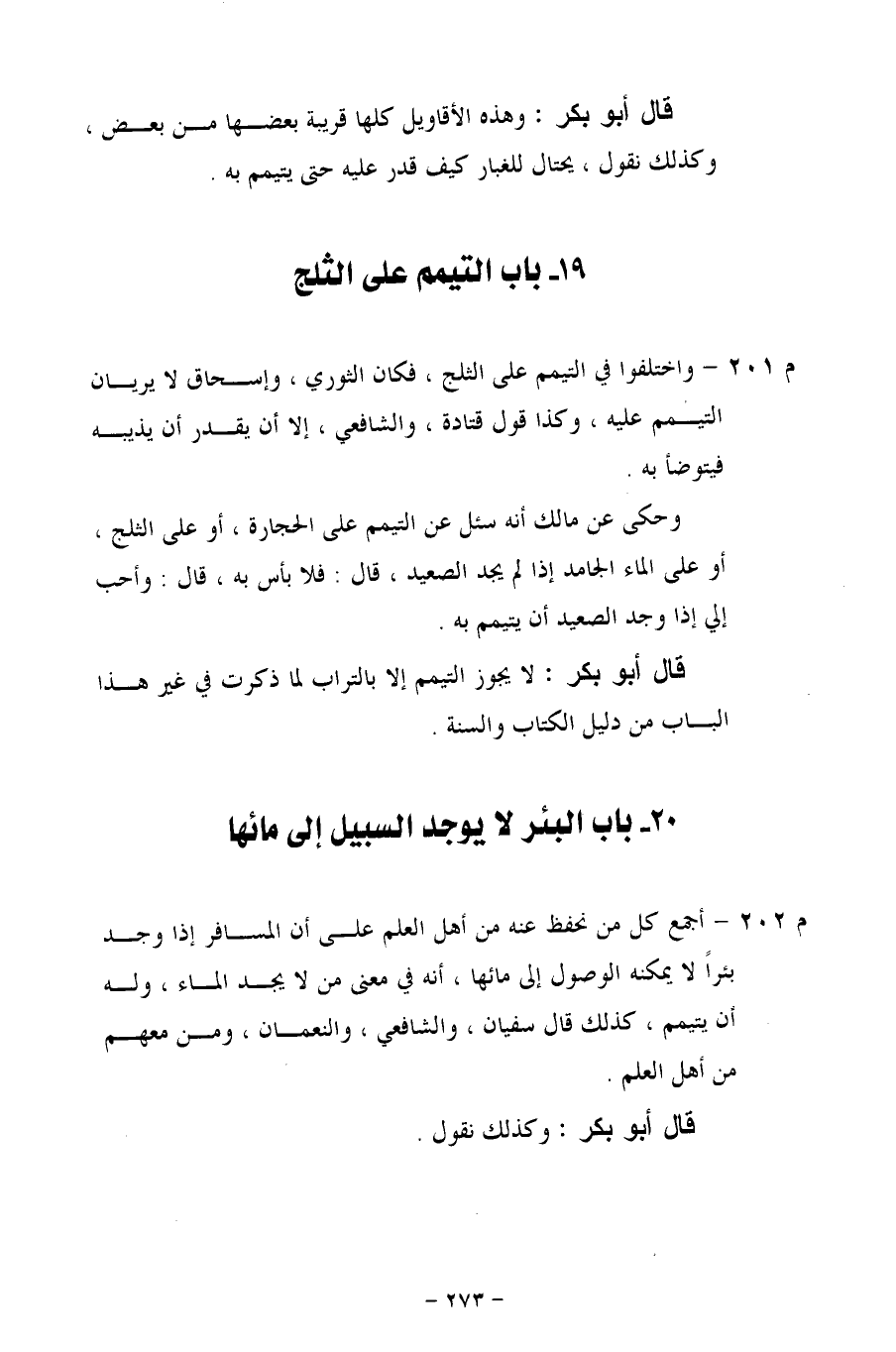 قال أبو بكر : وهذه الأقاويل كلها قريبة بعضها من بعض ، وكذلك نقول ، يحتال للغبار كيف قدر عليه حتى يتيمم به .

١٩ـ باب التيمم على الثلج

م ٢٠١ – واختلفوا في التيمم على الثلج ، فكان الثوري ، وإسحاق لا يريان التيمم عليه ، وكذا قول قتادة ، والشافعي ، إلا أن يقدر أن يذيبه فيتوضأ به .

وحكى عن مالك أنه سئل عن التيمم على الحجارة ، أو على الثلج ، أو على الماء الجامد إذا لم يجد الصعيد ، قال : فلا بأس به ، قال : وأحب إلي إذا وجد الصعيد أن يتيمم به .

قال أبو بكر : لا يجوز التيمم إلا بالتراب لما ذكرت في غير هذا الباب من دليل الكتاب والسنة .

٢٠ـ باب البئر لا يوجد السبيل إلى مائها

م ٢٠٢ – أجمع كل من نحفظ عنه من أهل العلم على أن المسافر إذا وجد بئراً لا يمكنه الوصول إلى مائها ، أنه في معنى من لا يجد الماء ، وله أن يتيمم ، كذلك قال سفيان ، والشافعي ، والنعمان ، ومن معهم من أهل العلم .

قال أبو بكر : وكذلك نقول .

– ٢٧٣ –